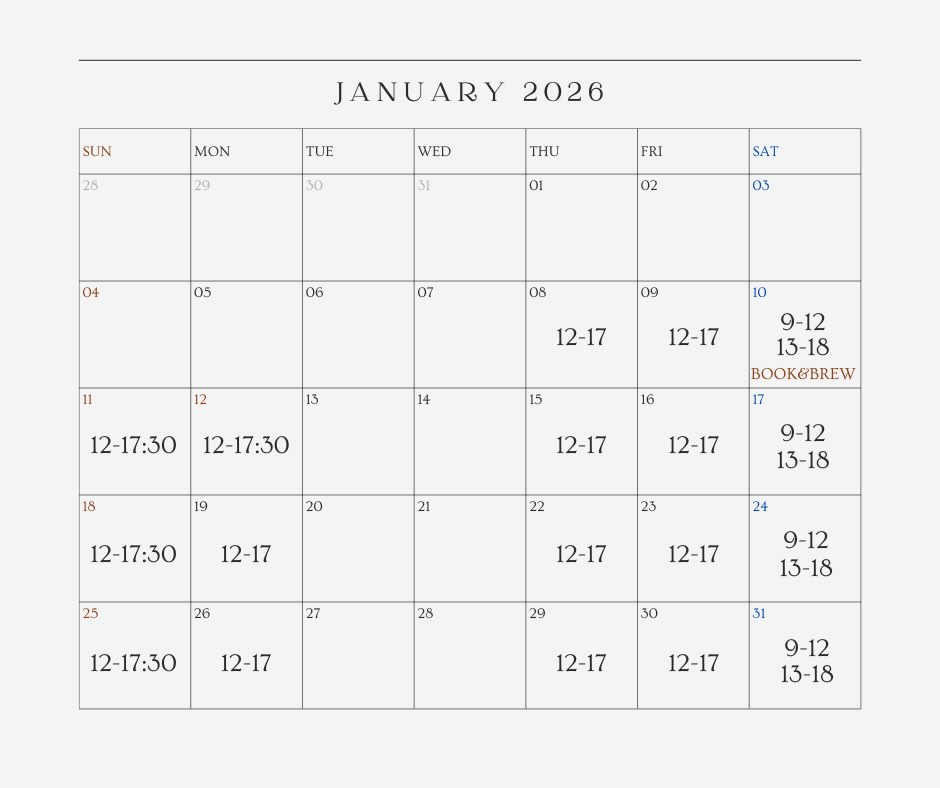 JANUARY 2026

| SUN | MON | TUE | WED | THU | FRI | SAT |
|---|---|---|---|---|---|---|
| 28 | 29 | 30 | 31 | 01 | 02 | 03 |
| 04 | 05 | 06 | 07 | 08 12-17 | 09 12-17 | 10 9-12 13-18 BOOK&BREW |
| 11 12-17:30 | 12 12-17:30 | 13 | 14 | 15 12-17 | 16 12-17 | 17 9-12 13-18 |
| 18 12-17:30 | 19 12-17 | 20 | 21 | 22 12-17 | 23 12-17 | 24 9-12 13-18 |
| 25 12-17:30 | 26 12-17 | 27 | 28 | 29 12-17 | 30 12-17 | 31 9-12 13-18 |